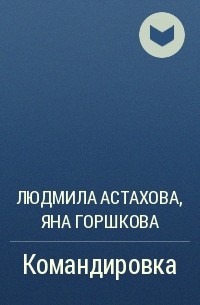 ЛЮДМИЛА АСТАХОВА, ЯНА ГОРШКОВА

Командировка